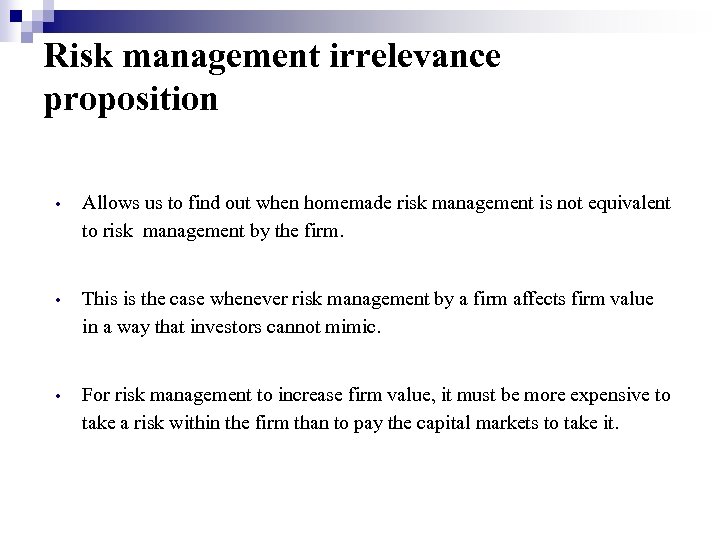 Risk management irrelevance proposition

• Allows us to find out when homemade risk management is not equivalent to risk  management by the firm.

• This is the case whenever risk management by a firm affects firm value in a way that investors cannot mimic.

• For risk management to increase firm value, it must be more expensive to take a risk within the firm than to pay the capital markets to take it.